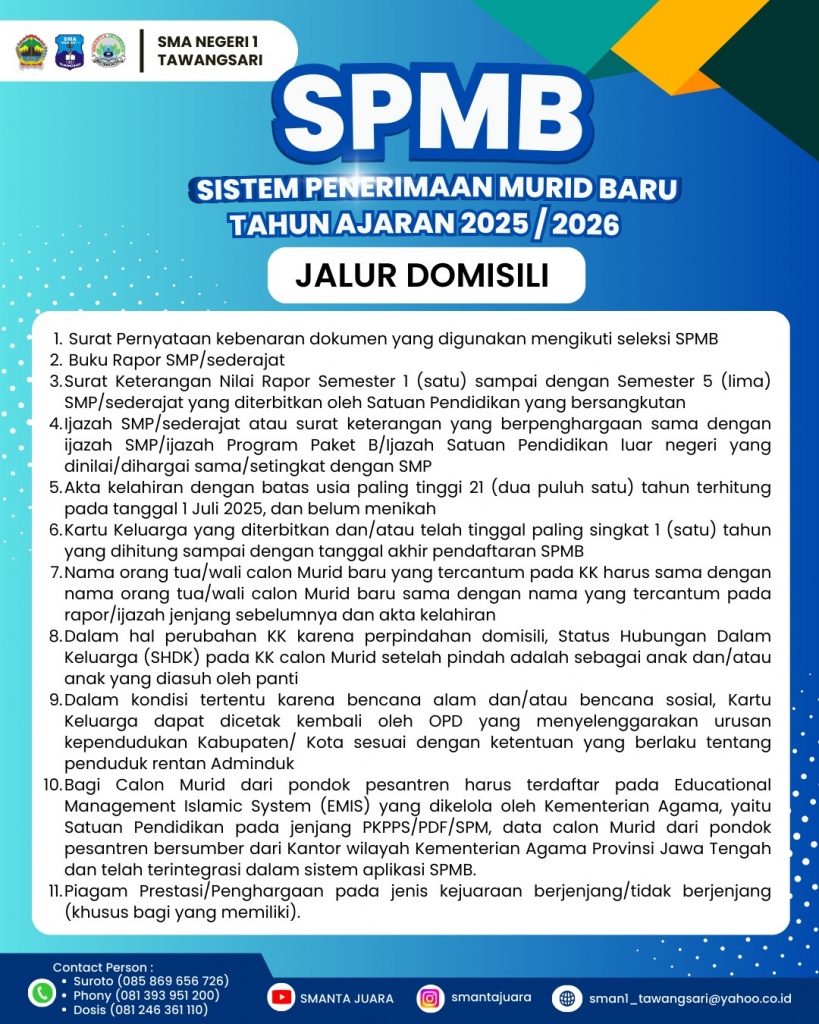 SMA NEGERI 1
TAWANGSARI

SPMB

SISTEM PENERIMAAN MURID BARU
TAHUN AJARAN 2025 / 2026

JALUR DOMISILI

1. Surat Pernyataan kebenaran dokumen yang digunakan mengikuti seleksi SPMB
2. Buku Rapor SMP/sederajat
3. Surat Keterangan Nilai Rapor Semester 1 (satu) sampai dengan Semester 5 (lima) SMP/sederajat yang diterbitkan oleh Satuan Pendidikan yang bersangkutan
4. Ijazah SMP/sederajat atau surat keterangan yang berpenghargaan sama dengan ijazah SMP/ijazah Program Paket B/Ijazah Satuan Pendidikan luar negeri yang dinilai/dihargai sama/setingkat dengan SMP
5. Akta kelahiran dengan batas usia paling tinggi 21 (dua puluh satu) tahun terhitung pada tanggal 1 Juli 2025, dan belum menikah
6. Kartu Keluarga yang diterbitkan dan/atau telah tinggal paling singkat 1 (satu) tahun yang dihitung sampai dengan tanggal akhir pendaftaran SPMB
7. Nama orang tua/wali calon Murid baru yang tercantum pada KK harus sama dengan nama orang tua/wali calon Murid baru sama dengan nama yang tercantum pada rapor/ijazah jenjang sebelumnya dan akta kelahiran
8. Dalam hal perubahan KK karena perpindahan domisili, Status Hubungan Dalam Keluarga (SHDK) pada KK calon Murid setelah pindah adalah sebagai anak dan/atau anak yang diasuh oleh panti
9. Dalam kondisi tertentu karena bencana alam dan/atau bencana sosial, Kartu Keluarga dapat dicetak kembali oleh OPD yang menyelenggarakan urusan kependudukan Kabupaten/ Kota sesuai dengan ketentuan yang berlaku tentang penduduk rentan Adminduk
10. Bagi Calon Murid dari pondok pesantren harus terdaftar pada Educational Management Islamic System (EMIS) yang dikelola oleh Kementerian Agama, yaitu Satuan Pendidikan pada jenjang PKPPS/PDF/SPM, data calon Murid dari pondok pesantren bersumber dari Kantor wilayah Kementerian Agama Provinsi Jawa Tengah dan telah terintegrasi dalam sistem aplikasi SPMB.
11. Piagam Prestasi/Penghargaan pada jenis kejuaraan berjenjang/tidak berjenjang (khusus bagi yang memiliki).

Contact Person :
• Suroto (085 869 656 726)
• Phony (081 393 951 200)
• Dosis (081 246 361 110)

SMANTA JUARA
smantajuara
sman1_tawangsari@yahoo.co.id